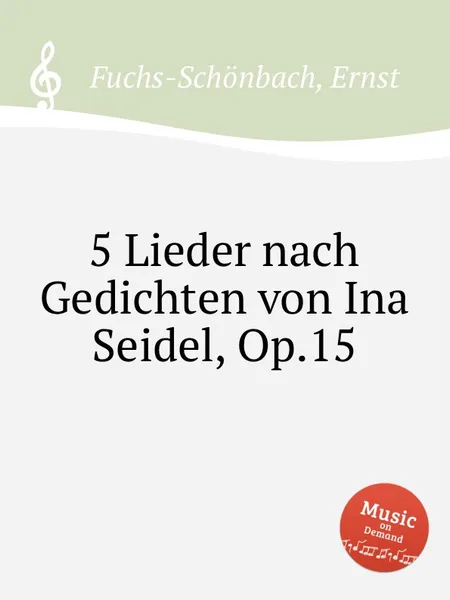 Fuchs-Schönbach, Ernst

5 Lieder nach Gedichten von Ina Seidel, Op.15

Music on Demand